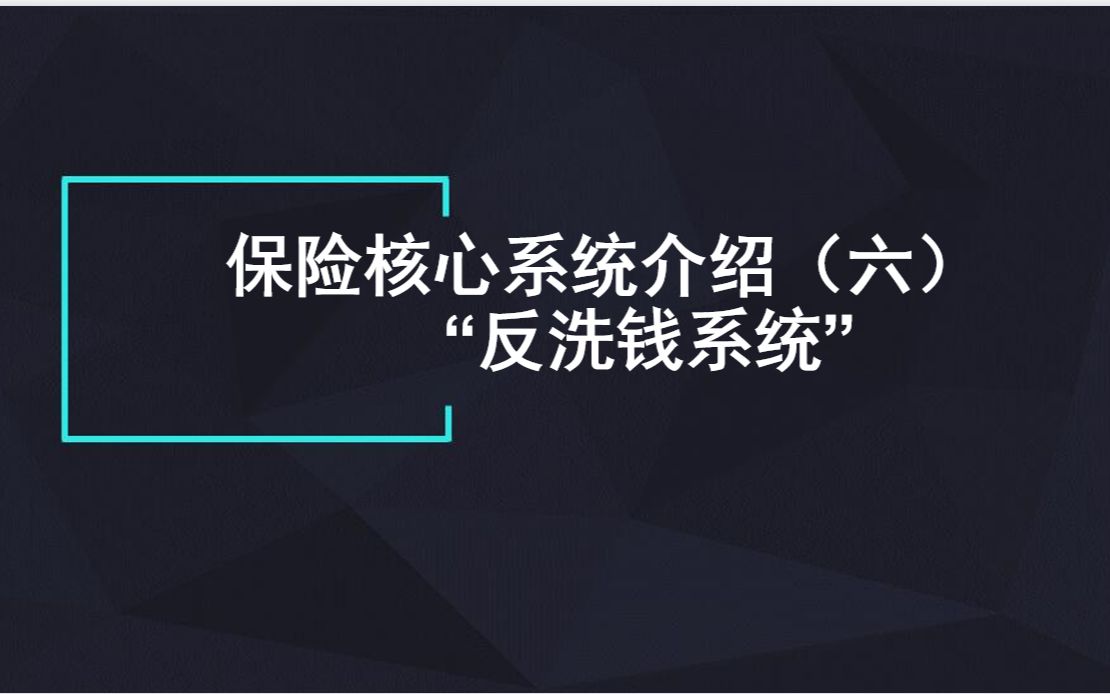 保险核心系统介绍（六）
“反洗钱系统”